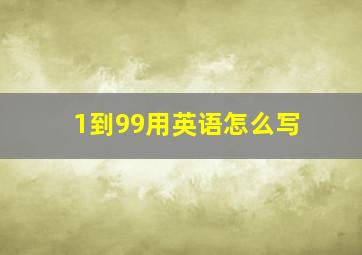 1到99用英语怎么写